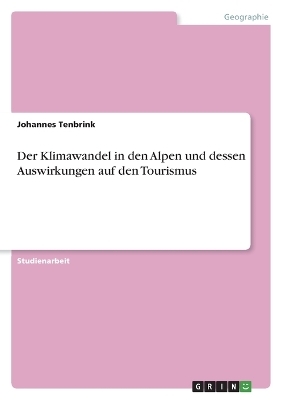 Geographie

Johannes Tenbrink

Der Klimawandel in den Alpen und dessen Auswirkungen auf den Tourismus

Studienarbeit

GRIN